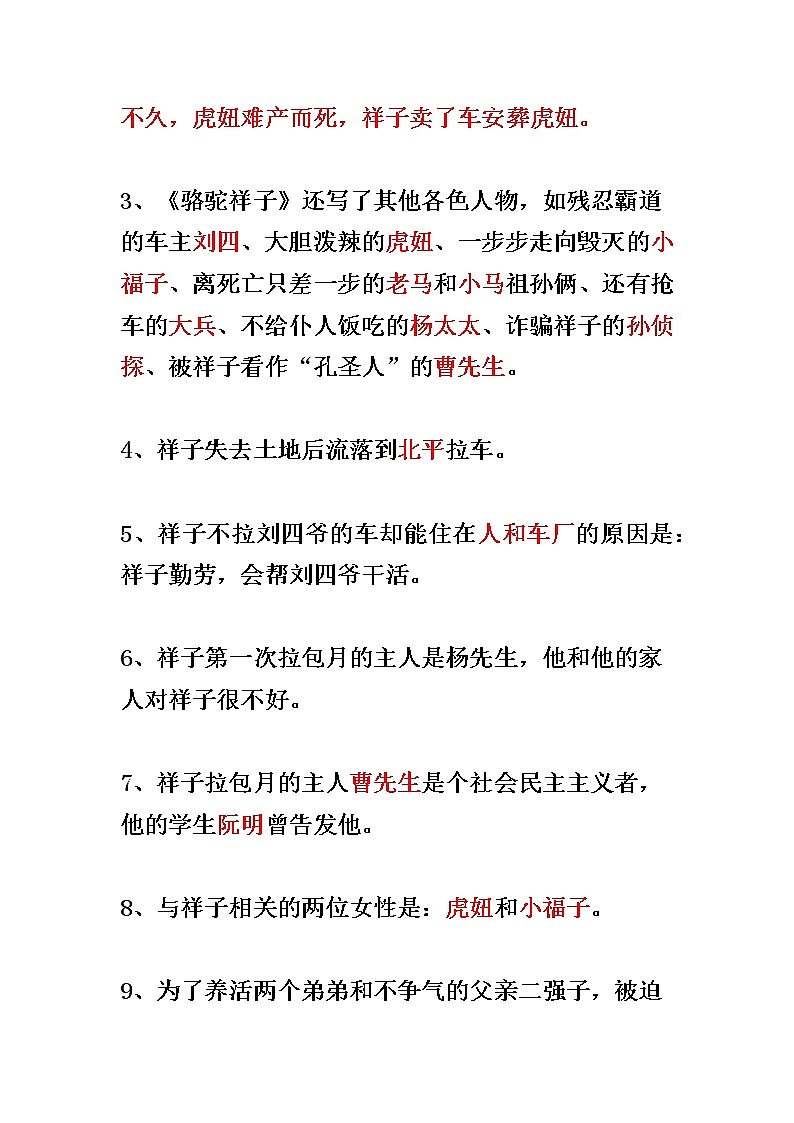 不久，虎妞难产而死，祥子卖了车安葬虎妞。

3、《骆驼祥子》还写了其他各色人物，如残忍霸道的车主刘四、大胆泼辣的虎妞、一步步走向毁灭的小福子、离死亡只差一步的老马和小马祖孙俩、还有抢车的大兵、不给仆人饭吃的杨太太、诈骗祥子的孙侦探、被祥子看作“孔圣人”的曹先生。

4、祥子失去土地后流落到北平拉车。

5、祥子不拉刘四爷的车却能住在人和车厂的原因是：祥子勤劳，会帮刘四爷干活。

6、祥子第一次拉包月的主人是杨先生，他和他的家人对祥子很不好。

7、祥子拉包月的主人曹先生是个社会民主主义者，他的学生阮明曾告发他。

8、与祥子相关的两位女性是：虎妞和小福子。

9、为了养活两个弟弟和不争气的父亲二强子，被迫